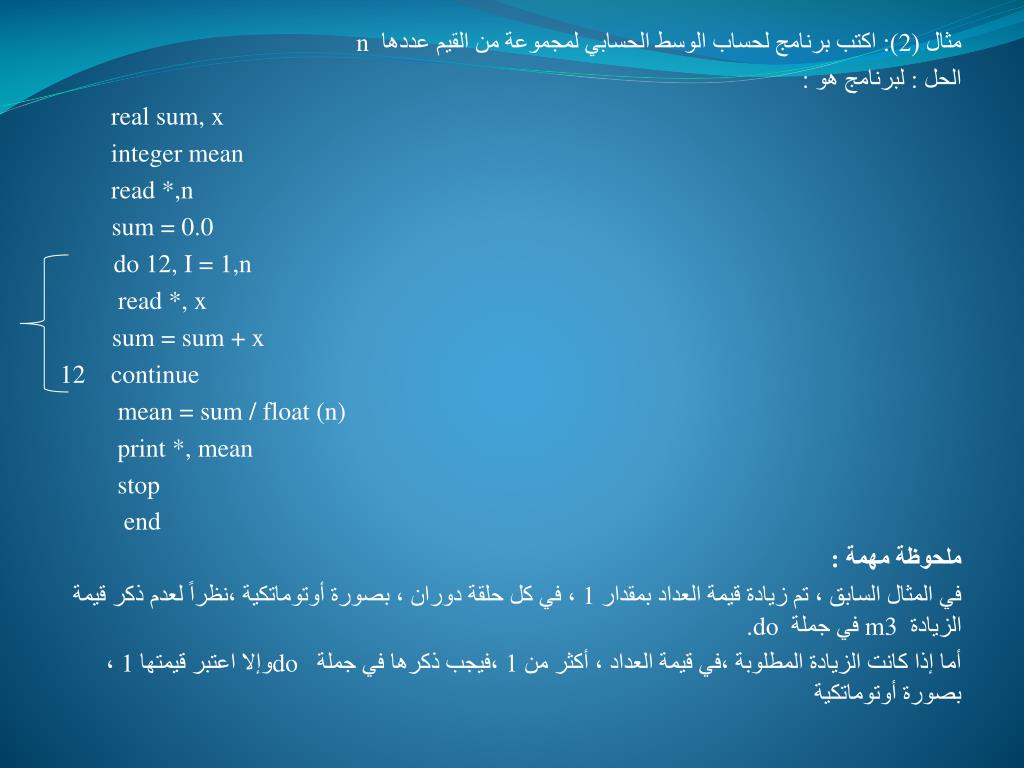 مثال (2): اكتب برنامج لحساب الوسط الحسابي لمجموعة من القيم عددها n

الحل : لبرنامج هو :

real sum, x
integer mean
read *,n
sum = 0.0
do 12, I = 1,n
read *, x
sum = sum + x
12 continue
mean = sum / float (n)
print *, mean
stop
end

ملحوظة مهمة :

في المثال السابق ، تم زيادة قيمة العداد بمقدار 1 ، في كل حلقة دوران ، بصورة أوتوماتكية ،نظراً لعدم ذكر قيمة الزيادة m3 في جملة do.

أما إذا كانت الزيادة المطلوبة ،في قيمة العداد ، أكثر من 1 ،فيجب ذكرها في جملة doوإلا اعتبر قيمتها 1 ، بصورة أوتوماتكية